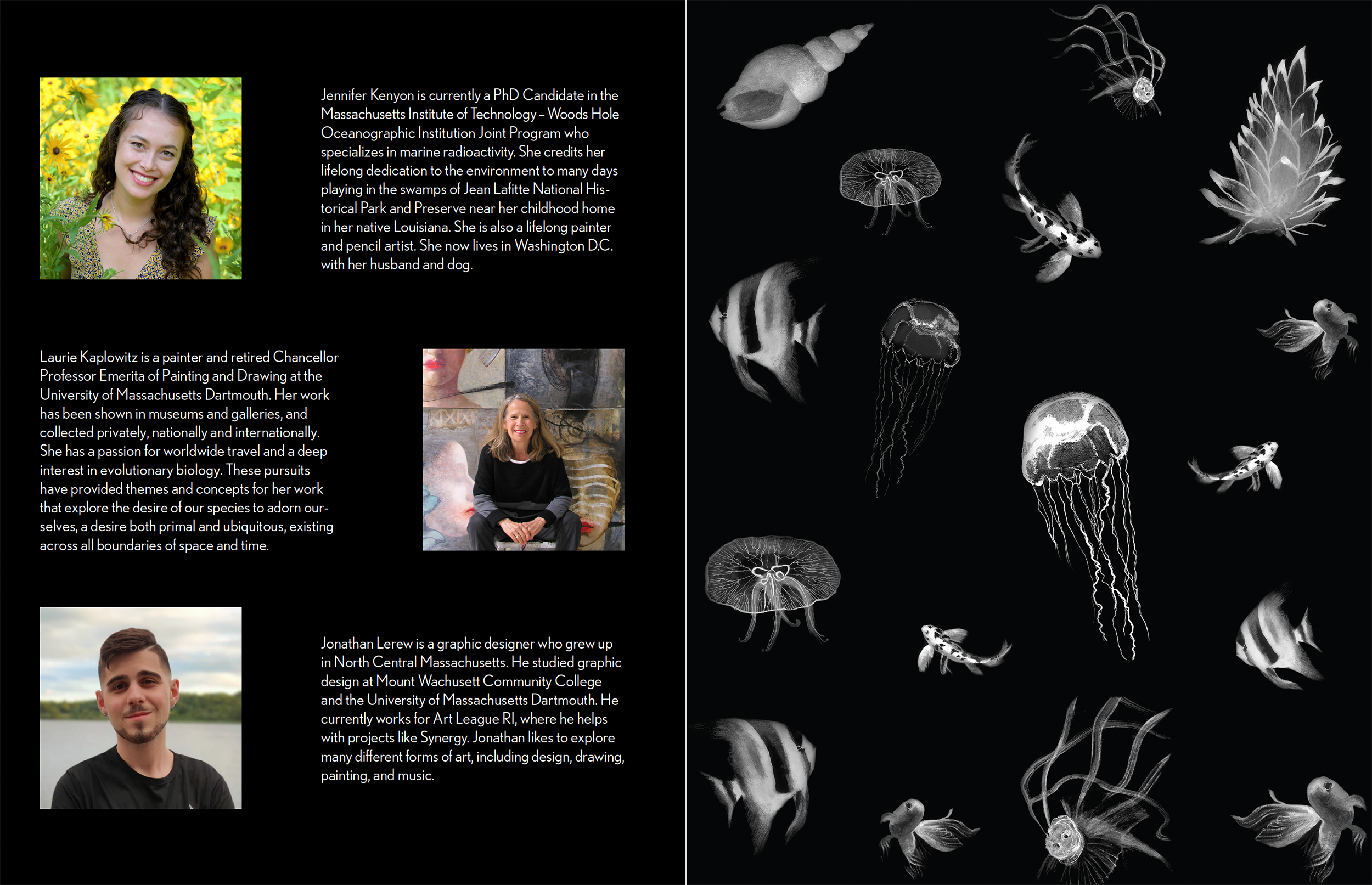 Jennifer Kenyon is currently a PhD Candidate in the Massachusetts Institute of Technology – Woods Hole Oceanographic Institution Joint Program who specializes in marine radioactivity. She credits her lifelong dedication to the environment to many days playing in the swamps of Jean Lafitte National Historical Park and Preserve near her childhood home in her native Louisiana. She is also a lifelong painter and pencil artist. She now lives in Washington D.C. with her husband and dog.

Laurie Kaplowitz is a painter and retired Chancellor Professor Emerita of Painting and Drawing at the University of Massachusetts Dartmouth. Her work has been shown in museums and galleries, and collected privately, nationally and internationally. She has a passion for worldwide travel and a deep interest in evolutionary biology. These pursuits have provided themes and concepts for her work that explore the desire of our species to adorn ourselves, a desire both primal and ubiquitous, existing across all boundaries of space and time.

Jonathan Lerew is a graphic designer who grew up in North Central Massachusetts. He studied graphic design at Mount Wachusett Community College and the University of Massachusetts Dartmouth. He currently works for Art League RI, where he helps with projects like Synergy. Jonathan likes to explore many different forms of art, including design, drawing, painting, and music.